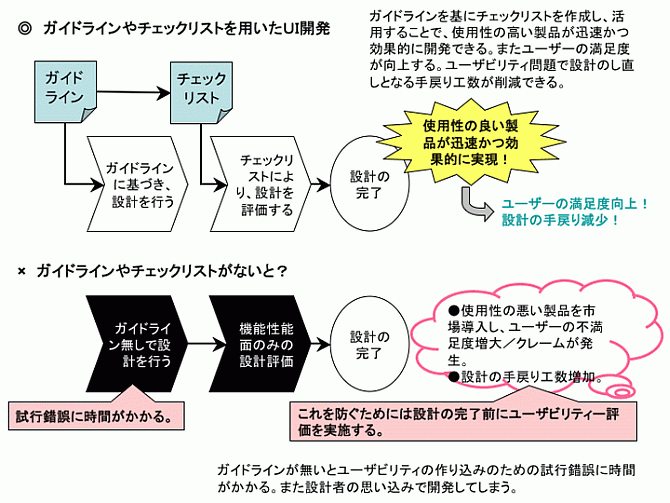 ◎ ガイドラインやチェックリストを用いたUI開発

ガイドラインを基にチェックリストを作成し、活用することで、使用性の高い製品が迅速かつ効果的に開発できる。またユーザーの満足度が向上する。ユーザビリティ問題で設計のし直しとなる手戻り工数が削減できる。

ガイドライン

チェックリスト

ガイドラインに基づき、設計を行う

チェックリストにより、設計を評価する

設計の完了

使用性の良い製品が迅速かつ効果的に実現！

ユーザーの満足度向上！
設計の手戻り減少！

× ガイドラインやチェックリストがないと？

ガイドライン無しで設計を行う

機能性能面のみの設計評価

設計の完了

●使用性の悪い製品を市場導入し、ユーザーの不満足度増大／クレームが発生。
●設計の手戻り工数増加。

試行錯誤に時間がかかる。

これを防ぐためには設計の完了前にユーザビリティー評価を実施する。

ガイドラインが無いとユーザビリティの作り込みのための試行錯誤に時間がかかる。また設計者の思い込みで開発してしまう。